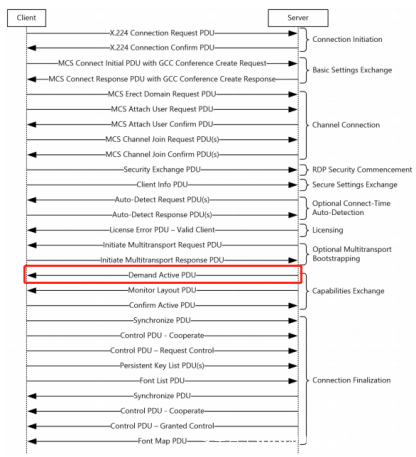 Client

Server

X.224 Connection Request PDU
X.224 Connection Confirm PDU
Connection Initiation

MCS Connect Initial PDU with GCC Conference Create Request
MCS Connect Response PDU with GCC Conference Create Response
Basic Settings Exchange

MCS Erect Domain Request PDU
MCS Attach User Request PDU
MCS Attach User Confirm PDU
MCS Channel Join Request PDU(s)
MCS Channel Join Confirm PDU(s)
Channel Connection

Security Exchange PDU
RDP Security Commencement

Client Info PDU
Secure Settings Exchange

Auto-Detect Request PDU(s)
Auto-Detect Response PDU(s)
Optional Connect-Time Auto-Detection

License Error PDU – Valid Client
Licensing

Initiate Multitransport Request PDU
Initiate Multitransport Response PDU
Optional Multitransport Bootstrapping

Demand Active PDU
Monitor Layout PDU
Confirm Active PDU
Capabilities Exchange

Synchronize PDU
Control PDU - Cooperate
Control PDU – Request Control
Persistent Key List PDU(s)
Font List PDU
Synchronize PDU
Control PDU - Cooperate
Control PDU – Granted Control
Font Map PDU
Connection Finalization